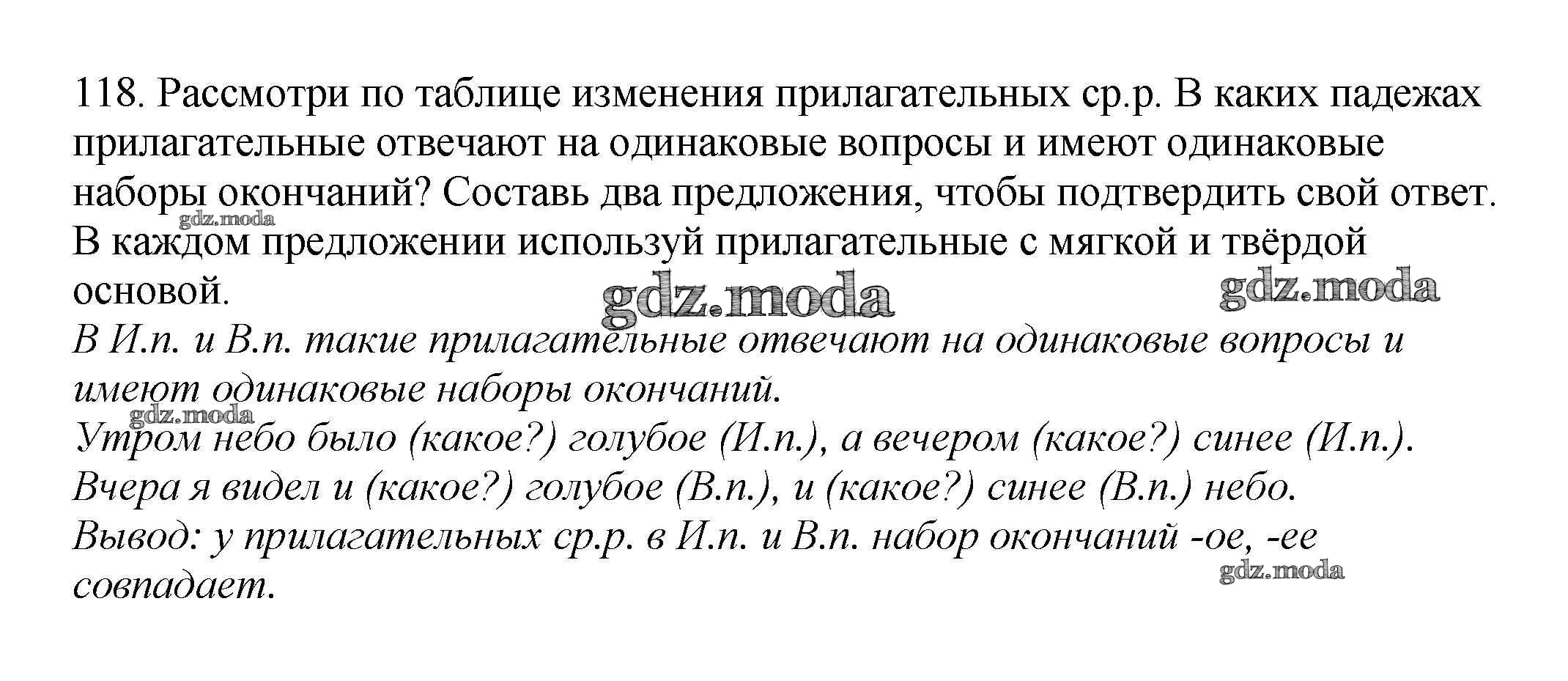 118. Рассмотри по таблице изменения прилагательных ср.р. В каких падежах прилагательные отвечают на одинаковые вопросы и имеют одинаковые наборы окончаний? Составь два предложения, чтобы подтвердить свой ответ. В каждом предложении используй прилагательные с мягкой и твёрдой основой.

gdz.moda gdz.moda gdz.moda

В И.п. и В.п. такие прилагательные отвечают на одинаковые вопросы и имеют одинаковые наборы окончаний.

gdz.moda

Утром небо было (какое?) голубое (И.п.), а вечером (какое?) синее (И.п.).
Вчера я видел и (какое?) голубое (В.п.), и (какое?) синее (В.п.) небо.
Вывод: у прилагательных ср.р. в И.п. и В.п. набор окончаний -ое, -ее совпадает.

gdz.moda